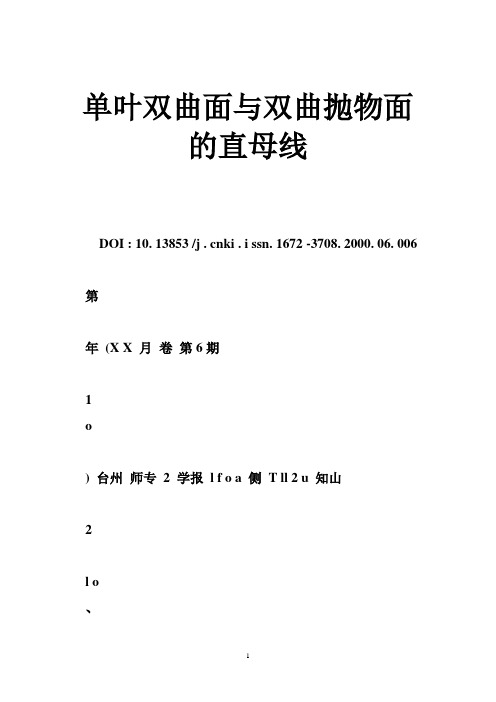 单叶双曲面与双曲抛物面的直母线

DOI : 10. 13853 /j . cnki . i ssn. 1672 -3708. 2000. 06. 006

第

年 (X X 月 卷 第 6 期

1
o

) 台州 师专 2 学报 l f o a 侧 T ll 2 u 知山

2

l o
、

1